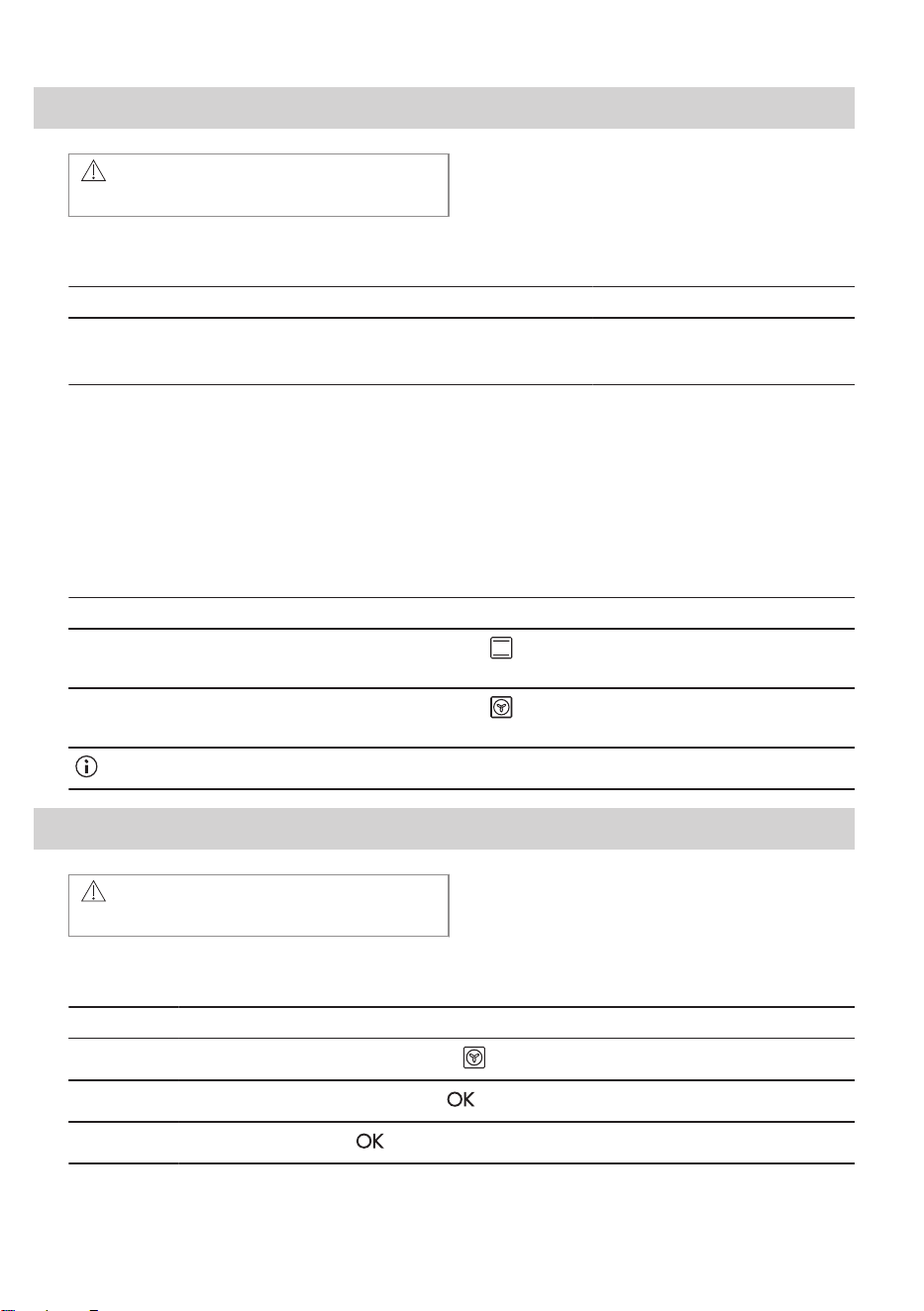 OK

OK